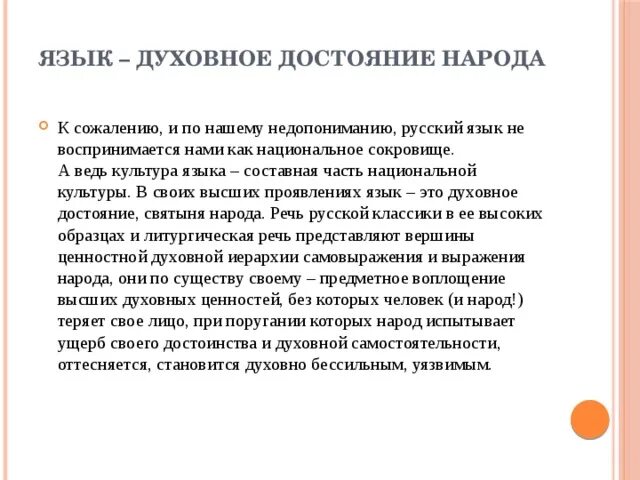 ЯЗЫК – ДУХОВНОЕ ДОСТОЯНИЕ НАРОДА

К сожалению, и по нашему недопониманию, русский язык не воспринимается нами как национальное сокровище.
А ведь культура языка – составная часть национальной культуры. В своих высших проявлениях язык – это духовное достояние, святыня народа. Речь русской классики в ее высоких образцах и литургическая речь представляют вершины ценностной духовной иерархии самовыражения и выражения народа, они по существу своему – предметное воплощение высших духовных ценностей, без которых человек (и народ!) теряет свое лицо, при поругании которых народ испытывает ущерб своего достоинства и духовной самостоятельности, оттесняется, становится духовно бессильным, уязвимым.